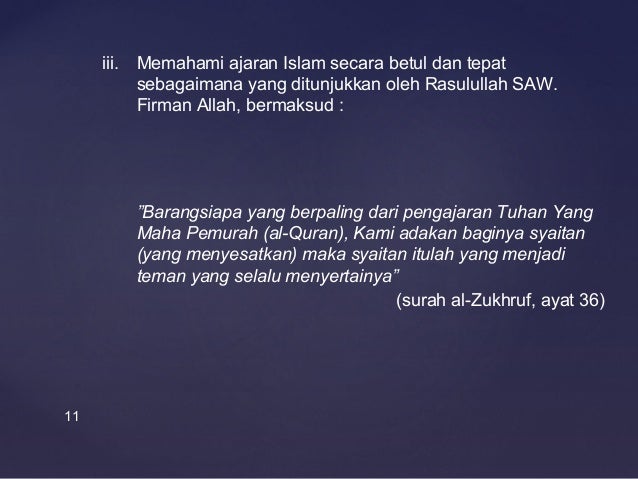 iii. Memahami ajaran Islam secara betul dan tepat sebagaimana yang ditunjukkan oleh Rasulullah SAW. Firman Allah, bermaksud :

"Barangsiapa yang berpaling dari pengajaran Tuhan Yang Maha Pemurah (al-Quran), Kami adakan baginya syaitan (yang menyesatkan) maka syaitan itulah yang menjadi teman yang selalu menyertainya"

(surah al-Zukhruf, ayat 36)

11